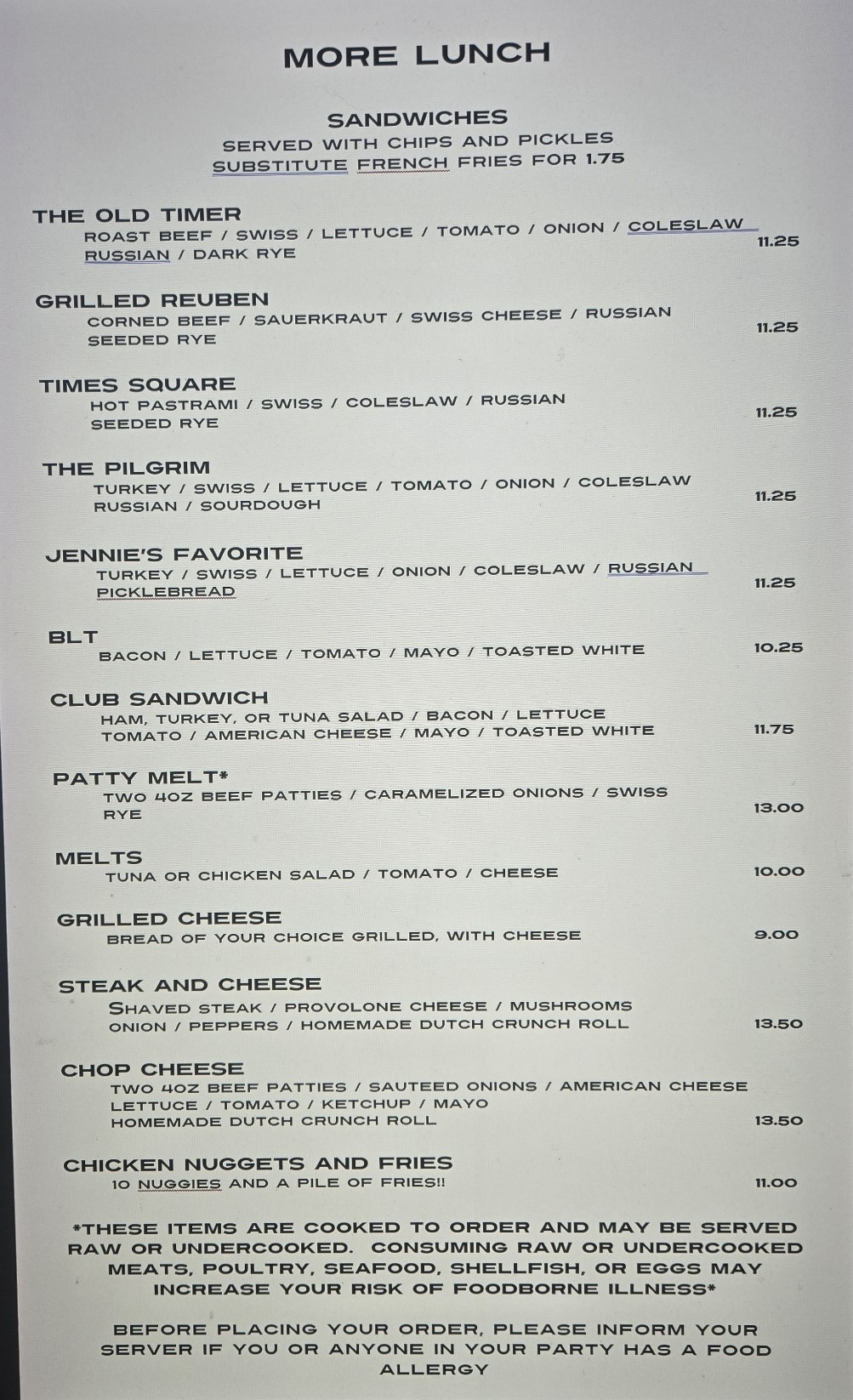 MORE LUNCH

SANDWICHES
SERVED WITH CHIPS AND PICKLES
SUBSTITUTE FRENCH FRIES FOR 1.75

THE OLD TIMER
ROAST BEEF / SWISS / LETTUCE / TOMATO / ONION / COLESLAW RUSSIAN / DARK RYE 11.25

GRILLED REUBEN
CORNED BEEF / SAUERKRAUT / SWISS CHEESE / RUSSIAN SEEDED RYE 11.25

TIMES SQUARE
HOT PASTRAMI / SWISS / COLESLAW / RUSSIAN SEEDED RYE 11.25

THE PILGRIM
TURKEY / SWISS / LETTUCE / TOMATO / ONION / COLESLAW RUSSIAN / SOURDOUGH 11.25

JENNIE'S FAVORITE
TURKEY / SWISS / LETTUCE / ONION / COLESLAW / RUSSIAN PICKLEBREAD 11.25

BLT
BACON / LETTUCE / TOMATO / MAYO / TOASTED WHITE 10.25

CLUB SANDWICH
HAM, TURKEY, OR TUNA SALAD / BACON / LETTUCE TOMATO / AMERICAN CHEESE / MAYO / TOASTED WHITE 11.75

PATTY MELT*
TWO 4OZ BEEF PATTIES / CARAMELIZED ONIONS / SWISS RYE 13.00

MELTS
TUNA OR CHICKEN SALAD / TOMATO / CHEESE 10.00

GRILLED CHEESE
BREAD OF YOUR CHOICE GRILLED, WITH CHEESE 9.00

STEAK AND CHEESE
SHAVED STEAK / PROVOLONE CHEESE / MUSHROOMS ONION / PEPPERS / HOMEMADE DUTCH CRUNCH ROLL 13.50

CHOP CHEESE
TWO 4OZ BEEF PATTIES / SAUTEED ONIONS / AMERICAN CHEESE LETTUCE / TOMATO / KETCHUP / MAYO HOMEMADE DUTCH CRUNCH ROLL 13.50

CHICKEN NUGGETS AND FRIES
10 NUGGIES AND A PILE OF FRIES!! 11.00

*THESE ITEMS ARE COOKED TO ORDER AND MAY BE SERVED RAW OR UNDERCOOKED. CONSUMING RAW OR UNDERCOOKED MEATS, POULTRY, SEAFOOD, SHELLFISH, OR EGGS MAY INCREASE YOUR RISK OF FOODBORNE ILLNESS*

BEFORE PLACING YOUR ORDER, PLEASE INFORM YOUR SERVER IF YOU OR ANYONE IN YOUR PARTY HAS A FOOD ALLERGY